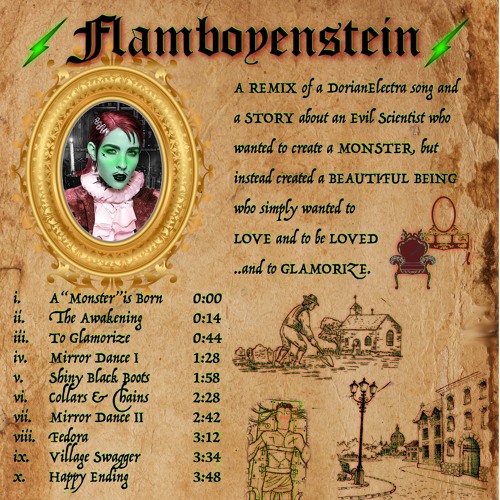 Flamboyenstein

A REMIX of a DorianElectra song and a STORY about an Evil Scientist who wanted to create a MONSTER, but instead created a BEAUTIFUL BEING who simply wanted to LOVE and to be LOVED ..and to GLAMORIZE.

i. A "Monster" is Born 0:00
ii. The Awakening 0:14
iii. To Glamorize 0:44
iv. Mirror Dance I 1:28
v. Shiny Black Boots 1:58
vi. Collars & Chains 2:28
vii. Mirror Dance II 2:42
viii. Fedora 3:12
ix. Village Swagger 3:34
x. Happy Ending 3:48